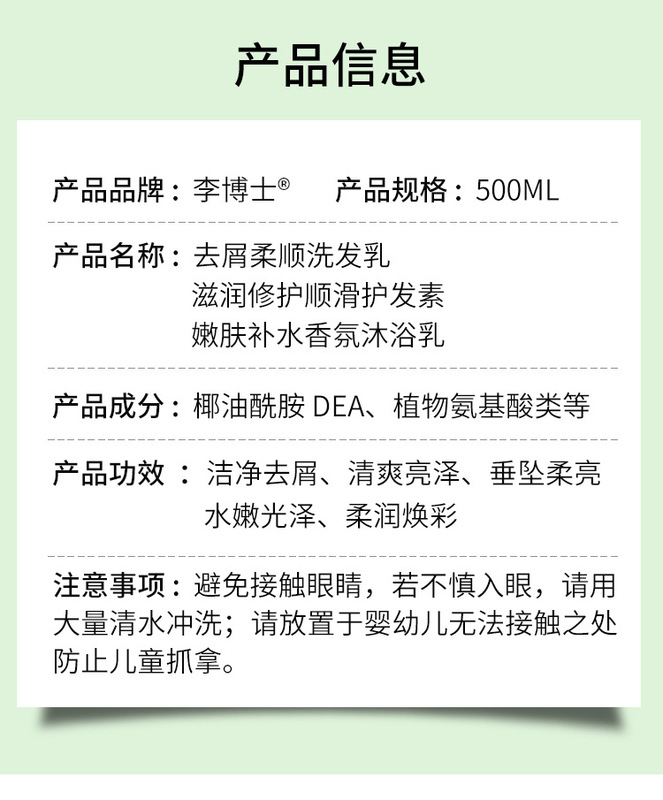 产品信息

产品品牌：李博士®  产品规格：500ML

产品名称：去屑柔顺洗发乳
滋润修护顺滑护发素
嫩肤补水香氛沐浴乳

产品成分：椰油酰胺DEA、植物氨基酸类等

产品功效：洁净去屑、清爽亮泽、垂坠柔亮
水嫩光泽、柔润焕彩

注意事项：避免接触眼睛，若不慎入眼，请用大量清水冲洗；请放置于婴幼儿无法接触之处防止儿童抓拿。